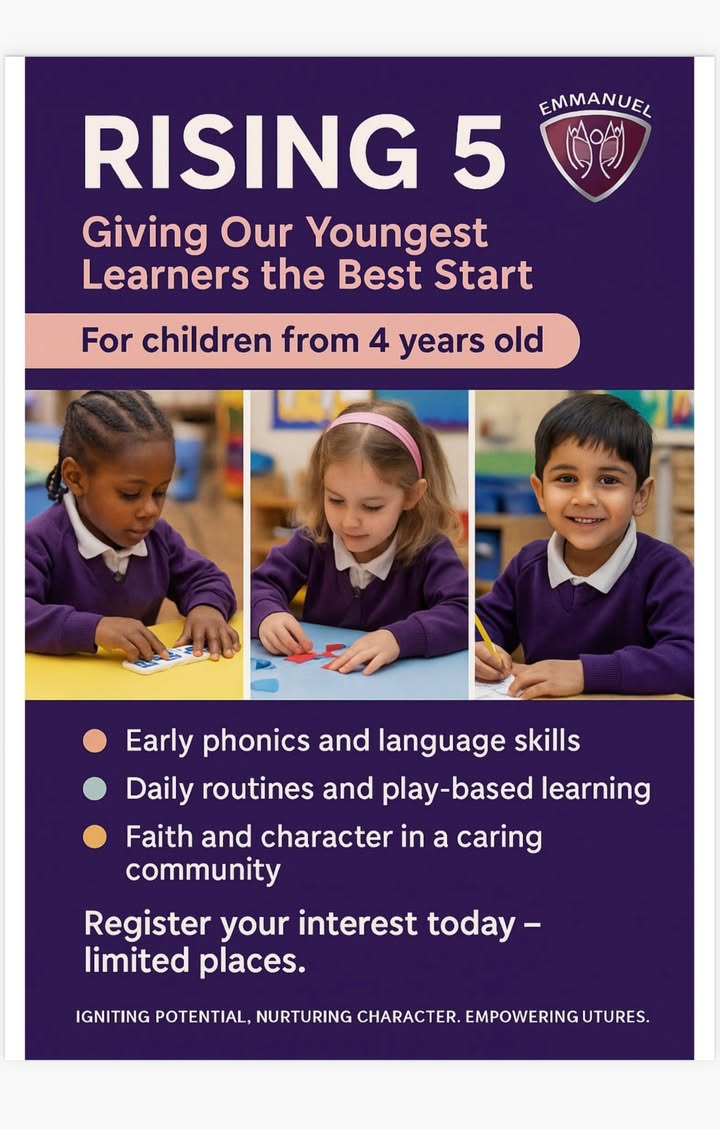 RISING 5

EMMANUEL

Giving Our Youngest Learners the Best Start

For children from 4 years old

• Early phonics and language skills
• Daily routines and play-based learning
• Faith and character in a caring community

Register your interest today – limited places.

IGNITING POTENTIAL, NURTURING CHARACTER. EMPOWERING UTURES.